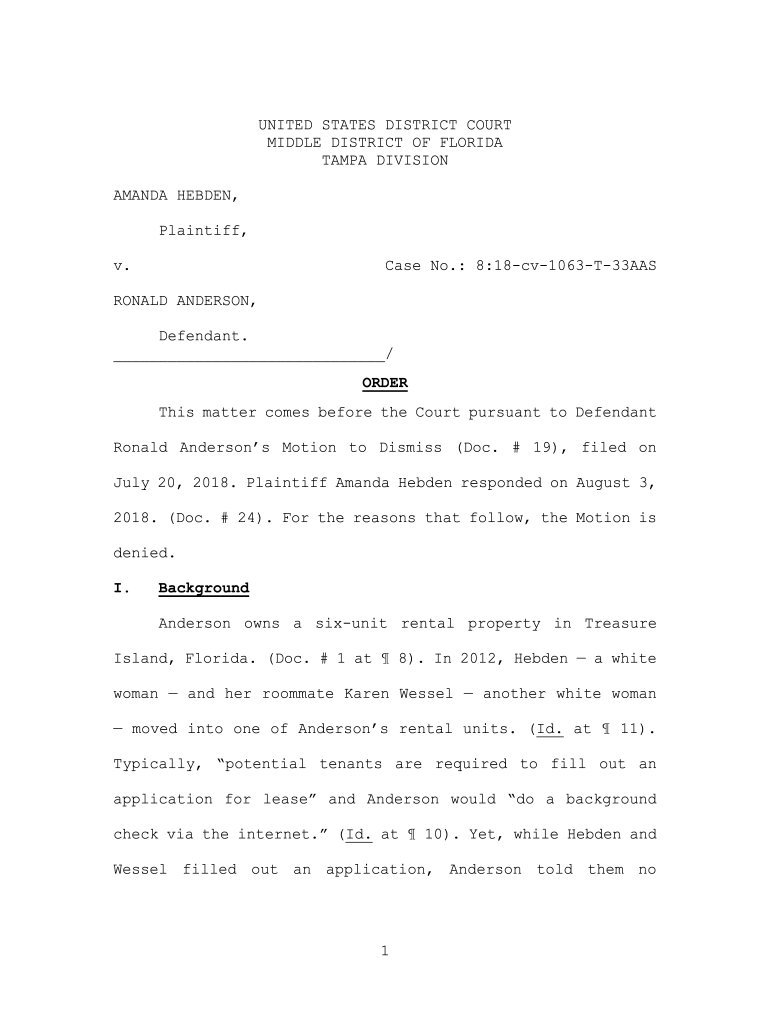 UNITED STATES DISTRICT COURT
MIDDLE DISTRICT OF FLORIDA
TAMPA DIVISION

AMANDA HEBDEN,

Plaintiff,

v. Case No.: 8:18-cv-1063-T-33AAS

RONALD ANDERSON,

Defendant.
______________________________/

ORDER

This matter comes before the Court pursuant to Defendant Ronald Anderson's Motion to Dismiss (Doc. # 19), filed on July 20, 2018. Plaintiff Amanda Hebden responded on August 3, 2018. (Doc. # 24). For the reasons that follow, the Motion is denied.

I. Background

Anderson owns a six-unit rental property in Treasure Island, Florida. (Doc. # 1 at ¶ 8). In 2012, Hebden — a white woman — and her roommate Karen Wessel — another white woman — moved into one of Anderson's rental units. (Id. at ¶ 11). Typically, "potential tenants are required to fill out an application for lease" and Anderson would "do a background check via the internet." (Id. at ¶ 10). Yet, while Hebden and Wessel filled out an application, Anderson told them no

1